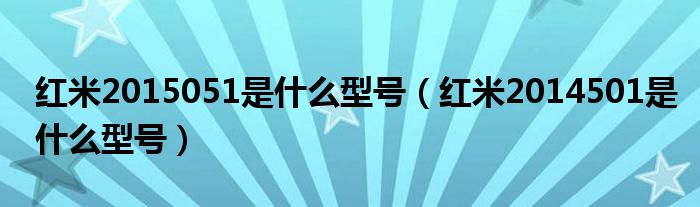 红米2015051是什么型号（红米2014501是什么型号）